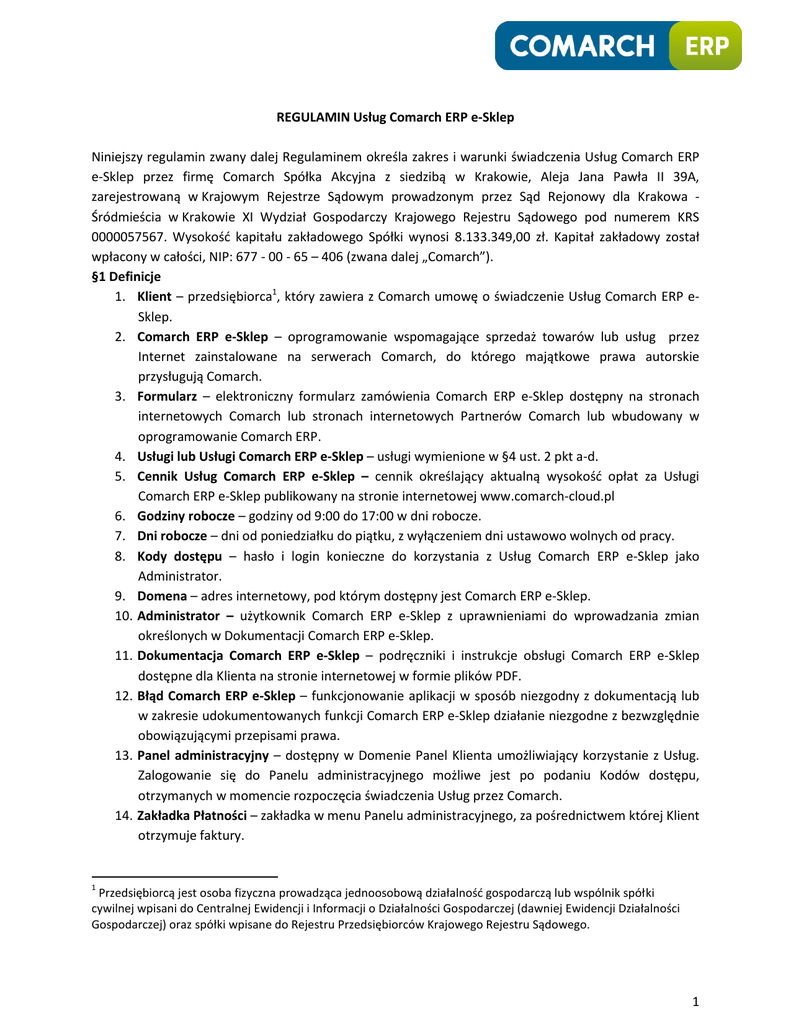 COMARCH ERP

REGULAMIN Usług Comarch ERP e-Sklep

Niniejszy regulamin zwany dalej Regulaminem określa zakres i warunki świadczenia Usług Comarch ERP e-Sklep przez firmę Comarch Spółka Akcyjna z siedzibą w Krakowie, Aleja Jana Pawła II 39A, zarejestrowaną w Krajowym Rejestrze Sądowym prowadzonym przez Sąd Rejonowy dla Krakowa - Śródmieścia w Krakowie XI Wydział Gospodarczy Krajowego Rejestru Sądowego pod numerem KRS 0000057567. Wysokość kapitału zakładowego Spółki wynosi 8.133.349,00 zł. Kapitał zakładowy został wpłacony w całości, NIP: 677 - 00 - 65 – 406 (zwana dalej „Comarch").

§1 Definicje

1. Klient – przedsiębiorca$^1$, który zawiera z Comarch umowę o świadczenie Usług Comarch ERP e-Sklep.
2. Comarch ERP e-Sklep – oprogramowanie wspomagające sprzedaż towarów lub usług przez Internet zainstalowane na serwerach Comarch, do którego majątkowe prawa autorskie przysługują Comarch.
3. Formularz – elektroniczny formularz zamówienia Comarch ERP e-Sklep dostępny na stronach internetowych Comarch lub stronach internetowych Partnerów Comarch lub wbudowany w oprogramowanie Comarch ERP.
4. Usługi lub Usługi Comarch ERP e-Sklep – usługi wymienione w §4 ust. 2 pkt a-d.
5. Cennik Usług Comarch ERP e-Sklep – cennik określający aktualną wysokość opłat za Usługi Comarch ERP e-Sklep publikowany na stronie internetowej www.comarch-cloud.pl
6. Godziny robocze – godziny od 9:00 do 17:00 w dni robocze.
7. Dni robocze – dni od poniedziałku do piątku, z wyłączeniem dni ustawowo wolnych od pracy.
8. Kody dostępu – hasło i login konieczne do korzystania z Usług Comarch ERP e-Sklep jako Administrator.
9. Domena – adres internetowy, pod którym dostępny jest Comarch ERP e-Sklep.
10. Administrator – użytkownik Comarch ERP e-Sklep z uprawnieniami do wprowadzania zmian określonych w Dokumentacji Comarch ERP e-Sklep.
11. Dokumentacja Comarch ERP e-Sklep – podręczniki i instrukcje obsługi Comarch ERP e-Sklep dostępne dla Klienta na stronie internetowej w formie plików PDF.
12. Błąd Comarch ERP e-Sklep – funkcjonowanie aplikacji w sposób niezgodny z dokumentacją lub w zakresie udokumentowanych funkcji Comarch ERP e-Sklep działanie niezgodne z bezwzględnie obowiązującymi przepisami prawa.
13. Panel administracyjny – dostępny w Domenie Panel Klienta umożliwiający korzystanie z Usług. Zalogowanie się do Panelu administracyjnego możliwe jest po podaniu Kodów dostępu, otrzymanych w momencie rozpoczęcia świadczenia Usług przez Comarch.
14. Zakładka Płatności – zakładka w menu Panelu administracyjnego, za pośrednictwem której Klient otrzymuje faktury.

$^1$ Przedsiębiorcą jest osoba fizyczna prowadząca jednoosobową działalność gospodarczą lub wspólnik spółki cywilnej wpisani do Centralnej Ewidencji i Informacji o Działalności Gospodarczej (dawniej Ewidencji Działalności Gospodarczej) oraz spółki wpisane do Rejestru Przedsiębiorców Krajowego Rejestru Sądowego.

1